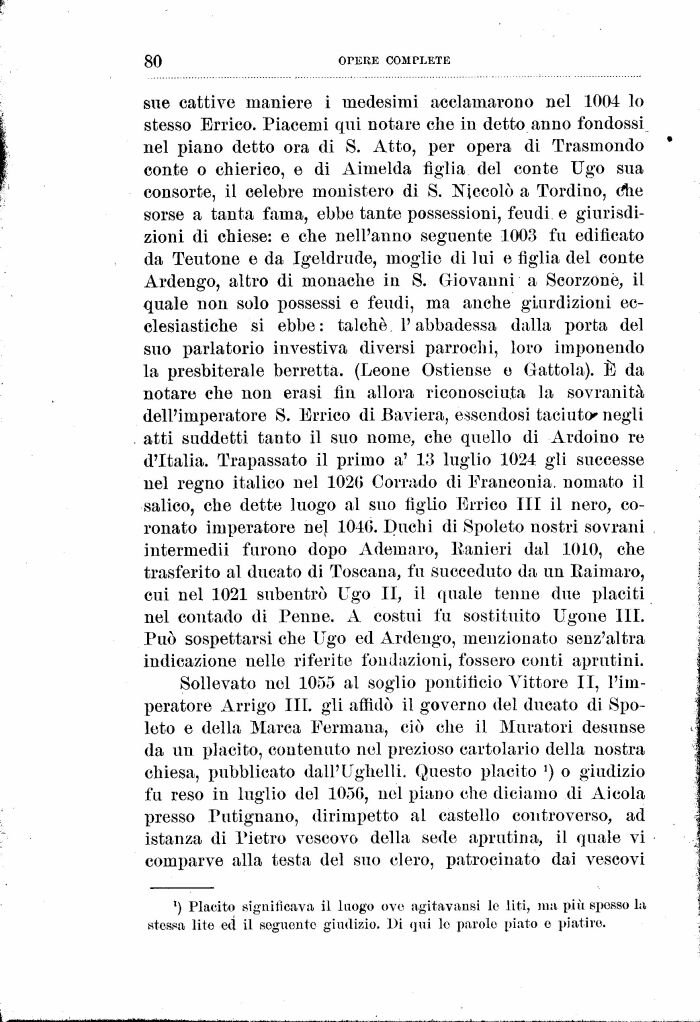 80 OPERE COMPLETE

sue cattive maniere i medesimi acclamarono nel 1004 lo stesso Errico. Piacemi qui notare che in detto anno fondossi nel piano detto ora di S. Atto, per opera di Trasmondo conte o chierico, e di Aimelda figlia del conte Ugo sua consorte, il celebre monistero di S. Niccolò a Tordino, che sorse a tanta fama, ebbe tante possessioni, feudi e giurisdizioni di chiese: e che nell'anno seguente 1003 fu edificato da Teutone e da Igeldrude, moglie di lui e figlia del conte Ardengo, altro di monache in S. Giovanni a Scorzone, il quale non solo possessi e feudi, ma anche giurdizioni ecclesiastiche si ebbe: talchè l'abbadessa dalla porta del suo parlatorio investiva diversi parrochi, loro imponendo la presbiterale berretta. (Leone Ostiense e Gattola). È da notare che non erasi fin allora riconosciuta la sovranità dell'imperatore S. Errico di Baviera, essendosi taciuto negli atti suddetti tanto il suo nome, che quello di Ardoino re d'Italia. Trapassato il primo a' 13 luglio 1024 gli successe nel regno italico nel 1026 Corrado di Franconia, nomato il salico, che dette luogo al suo figlio Errico III il nero, coronato imperatore nel 1046. Duchi di Spoleto nostri sovrani intermedii furono dopo Ademaro, Ranieri dal 1010, che trasferito al ducato di Toscana, fu succeduto da un Raimaro, cui nel 1021 subentrò Ugo II, il quale tenne due placiti nel contado di Penne. A costui fu sostituito Ugone III. Può sospettarsi che Ugo ed Ardengo, menzionato senz'altra indicazione nelle riferite fondazioni, fossero conti aprutini.

Sollevato nel 1055 al soglio pontificio Vittore II, l'imperatore Arrigo III. gli affidò il governo del ducato di Spoleto e della Marca Fermana, ciò che il Muratori desunse da un placito, contenuto nel prezioso cartolario della nostra chiesa, pubblicato dall'Ughelli. Questo placito ¹) o giudizio fu reso in luglio del 1056, nel piano che diciamo di Aicola presso Putignano, dirimpetto al castello controverso, ad istanza di Pietro vescovo della sede aprutina, il quale vi comparve alla testa del suo clero, patrocinato dai vescovi

¹) Placito significava il luogo ove agitavansi le liti, ma più spesso la stessa lite ed il seguente giudizio. Di qui le parole piato e piatire.